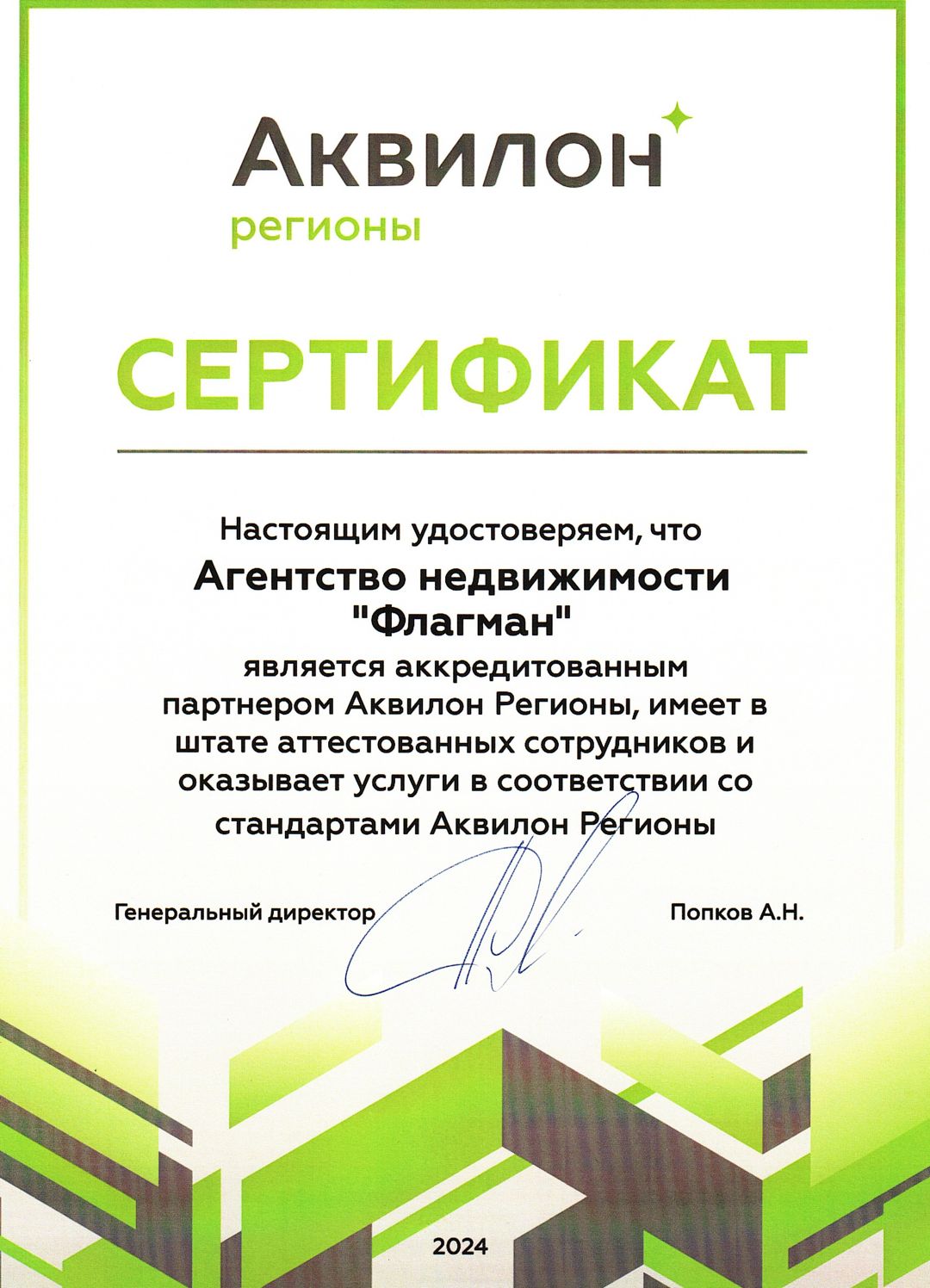 Аквилон
регионы

СЕРТИФИКАТ

Настоящим удостоверяем, что
Агентство недвижимости "Флагман"
является аккредитованным партнером Аквилон Регионы, имеет в штате аттестованных сотрудников и оказывает услуги в соответствии со стандартами Аквилон Регионы

Генеральный директор Попков А.Н.

2024